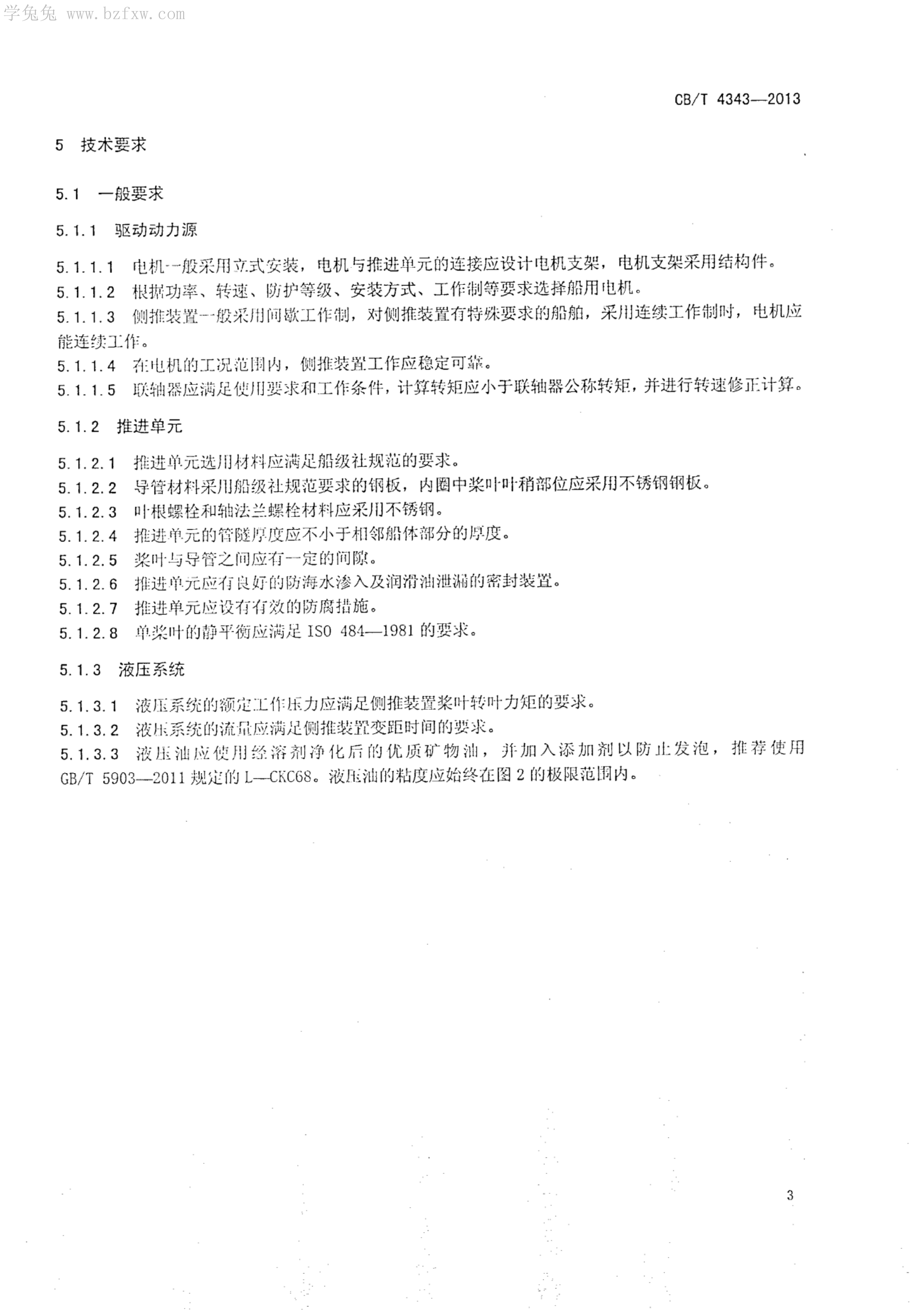 学兔兔 www.bzfxw.com

CB/T 4343—2013

5 技术要求

5.1 一般要求

5.1.1 驱动动力源

5.1.1.1 电机一般采用立式安装，电机与推进单元的连接应设计电机支架，电机支架采用结构件。

5.1.1.2 根据功率、转速、防护等级、安装方式、工作制等要求选择船用电机。

5.1.1.3 侧推装置一般采用间歇工作制，对侧推装置有特殊要求的船舶，采用连续工作制时，电机应能连续工作。

5.1.1.4 在电机的工况范围内，侧推装置工作应稳定可靠。

5.1.1.5 联轴器应满足使用要求和工作条件，计算转矩应小于联轴器公称转矩，并进行转速修正计算。

5.1.2 推进单元

5.1.2.1 推进单元选用材料应满足船级社规范的要求。

5.1.2.2 导管材料采用船级社规范要求的钢板，内圈中桨叶叶稍部位应采用不锈钢钢板。

5.1.2.3 叶根螺栓和轴法兰螺栓材料应采用不锈钢。

5.1.2.4 推进单元的管隧厚度应不小于相邻船体部分的厚度。

5.1.2.5 桨叶与导管之间应有一定的间隙。

5.1.2.6 推进单元应有良好的防海水渗入及润滑油泄漏的密封装置。

5.1.2.7 推进单元应设有有效的防腐措施。

5.1.2.8 单桨叶的静平衡应满足 ISO 484—1981 的要求。

5.1.3 液压系统

5.1.3.1 液压系统的额定工作压力应满足侧推装置桨叶转叶力矩的要求。

5.1.3.2 液压系统的流量应满足侧推装置变距时间的要求。

5.1.3.3 液压油应使用经溶剂净化后的优质矿物油，并加入添加剂以防止发泡，推荐使用 GB/T 5903—2011 规定的 L—CKC68。液压油的粘度应始终在图 2 的极限范围内。

3